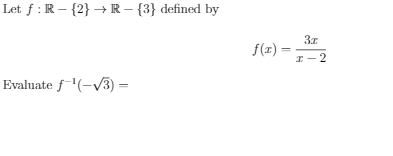 Let $f : \mathbb{R} - \{2\} \to \mathbb{R} - \{3\}$ defined by

$$f(x) = \frac{3x}{x-2}$$

Evaluate $f^{-1}(-\sqrt{3}) =$